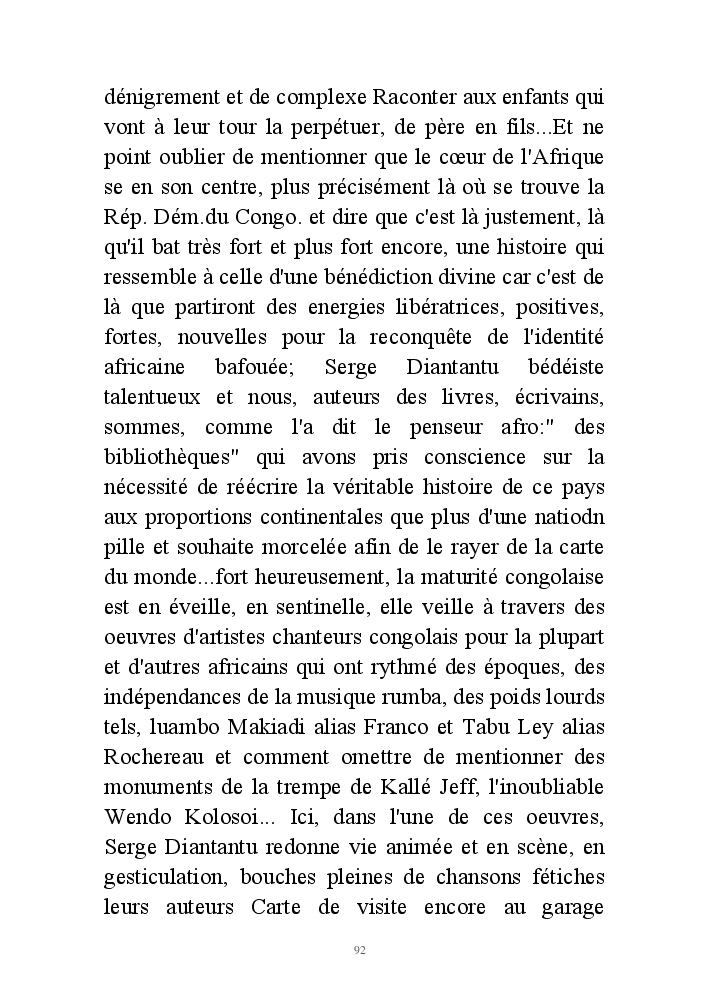 dénigrement et de complexe Raconter aux enfants qui vont à leur tour la perpétuer, de père en fils...Et ne point oublier de mentionner que le cœur de l'Afrique se en son centre, plus précisément là où se trouve la Rép. Dém.du Congo. et dire que c'est là justement, là qu'il bat très fort et plus fort encore, une histoire qui ressemble à celle d'une bénédiction divine car c'est de là que partiront des energies libératrices, positives, fortes, nouvelles pour la reconquête de l'identité africaine bafouée; Serge Diantantu bédéiste talentueux et nous, auteurs des livres, écrivains, sommes, comme l'a dit le penseur afro:" des bibliothèques" qui avons pris conscience sur la nécessité de réécrire la véritable histoire de ce pays aux proportions continentales que plus d'une natiodn pille et souhaite morcelée afin de le rayer de la carte du monde...fort heureusement, la maturité congolaise est en éveille, en sentinelle, elle veille à travers des oeuvres d'artistes chanteurs congolais pour la plupart et d'autres africains qui ont rythmé des époques, des indépendances de la musique rumba, des poids lourds tels, luambo Makiadi alias Franco et Tabu Ley alias Rochereau et comment omettre de mentionner des monuments de la trempe de Kallé Jeff, l'inoubliable Wendo Kolosoi... Ici, dans l'une de ces oeuvres, Serge Diantantu redonne vie animée et en scène, en gesticulation, bouches pleines de chansons fétiches leurs auteurs Carte de visite encore au garage

92